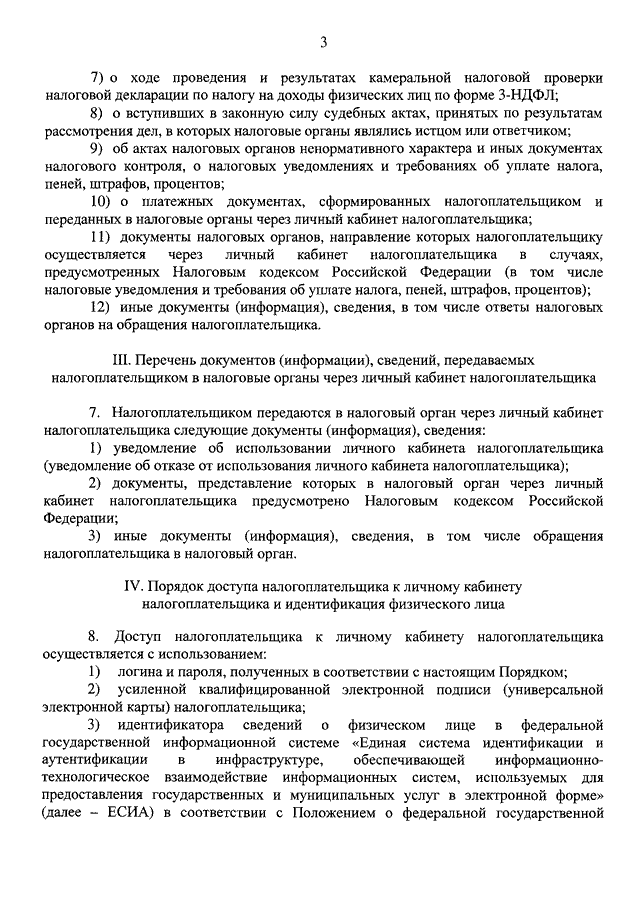 3

7) о ходе проведения и результатах камеральной налоговой проверки налоговой декларации по налогу на доходы физических лиц по форме 3-НДФЛ;

8) о вступивших в законную силу судебных актах, принятых по результатам рассмотрения дел, в которых налоговые органы являлись истцом или ответчиком;

9) об актах налоговых органов ненормативного характера и иных документах налогового контроля, о налоговых уведомлениях и требованиях об уплате налога, пеней, штрафов, процентов;

10) о платежных документах, сформированных налогоплательщиком и переданных в налоговые органы через личный кабинет налогоплательщика;

11) документы налоговых органов, направление которых налогоплательщику осуществляется через личный кабинет налогоплательщика в случаях, предусмотренных Налоговым кодексом Российской Федерации (в том числе налоговые уведомления и требования об уплате налога, пеней, штрафов, процентов);

12) иные документы (информация), сведения, в том числе ответы налоговых органов на обращения налогоплательщика.

III. Перечень документов (информации), сведений, передаваемых налогоплательщиком в налоговые органы через личный кабинет налогоплательщика

7. Налогоплательщиком передаются в налоговый орган через личный кабинет налогоплательщика следующие документы (информация), сведения:

1) уведомление об использовании личного кабинета налогоплательщика (уведомление об отказе от использования личного кабинета налогоплательщика);

2) документы, представление которых в налоговый орган через личный кабинет налогоплательщика предусмотрено Налоговым кодексом Российской Федерации;

3) иные документы (информация), сведения, в том числе обращения налогоплательщика в налоговый орган.

IV. Порядок доступа налогоплательщика к личному кабинету налогоплательщика и идентификация физического лица

8. Доступ налогоплательщика к личному кабинету налогоплательщика осуществляется с использованием:

1) логина и пароля, полученных в соответствии с настоящим Порядком;

2) усиленной квалифицированной электронной подписи (универсальной электронной карты) налогоплательщика;

3) идентификатора сведений о физическом лице в федеральной государственной информационной системе «Единая система идентификации и аутентификации в инфраструктуре, обеспечивающей информационно-технологическое взаимодействие информационных систем, используемых для предоставления государственных и муниципальных услуг в электронной форме» (далее – ЕСИА) в соответствии с Положением о федеральной государственной